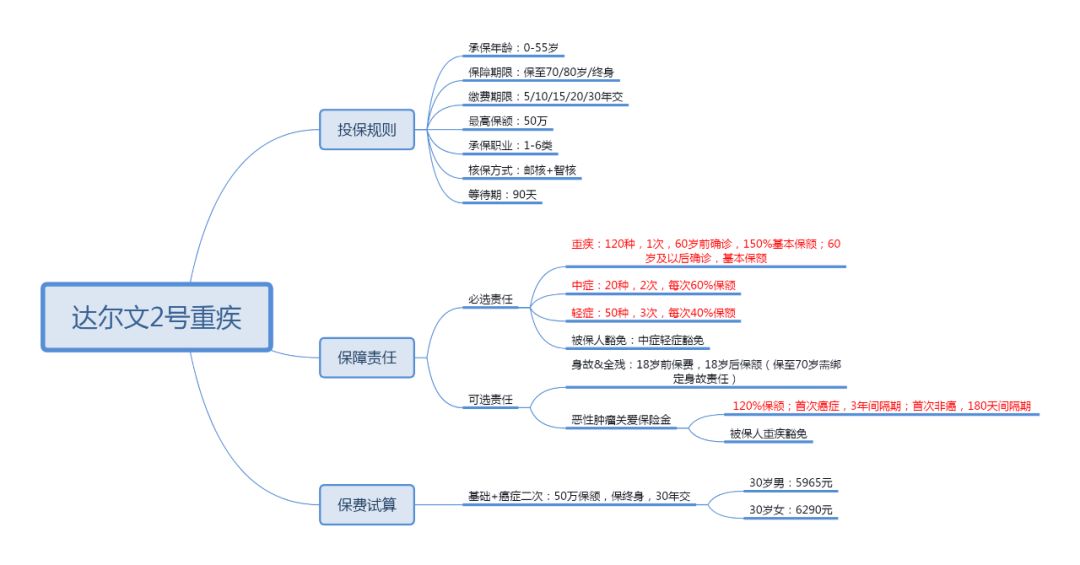 达尔文2号重疾

投保规则

承保年龄：0-55岁

保障期限：保至70/80岁/终身

缴费期限：5/10/15/20/30年交

最高保额：50万

承保职业：1-6类

核保方式：邮核+智核

等待期：90天

保障责任

必选责任

重疾：120种，1次，60岁前确诊，150%基本保额；60岁及以后确诊，基本保额

中症：20种，2次，每次60%保额

轻症：50种，3次，每次40%保额

被保人豁免：中症轻症豁免

可选责任

身故&全残：18岁前保费，18岁后保额（保至70岁需绑定身故责任）

恶性肿瘤关爱保险金

120%保额；首次癌症，3年间隔期；首次非癌，180天间隔期

被保人重疾豁免

保费试算

基础+癌症二次：50万保额，保终身，30年交

30岁男：5965元

30岁女：6290元